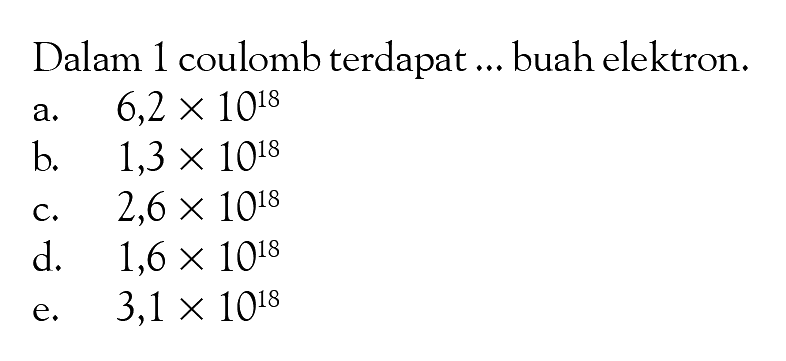 Dalam 1 coulomb terdapat ... buah elektron.

a. $6,2 \times 10^{18}$
b. $1,3 \times 10^{18}$
c. $2,6 \times 10^{18}$
d. $1,6 \times 10^{18}$
e. $3,1 \times 10^{18}$